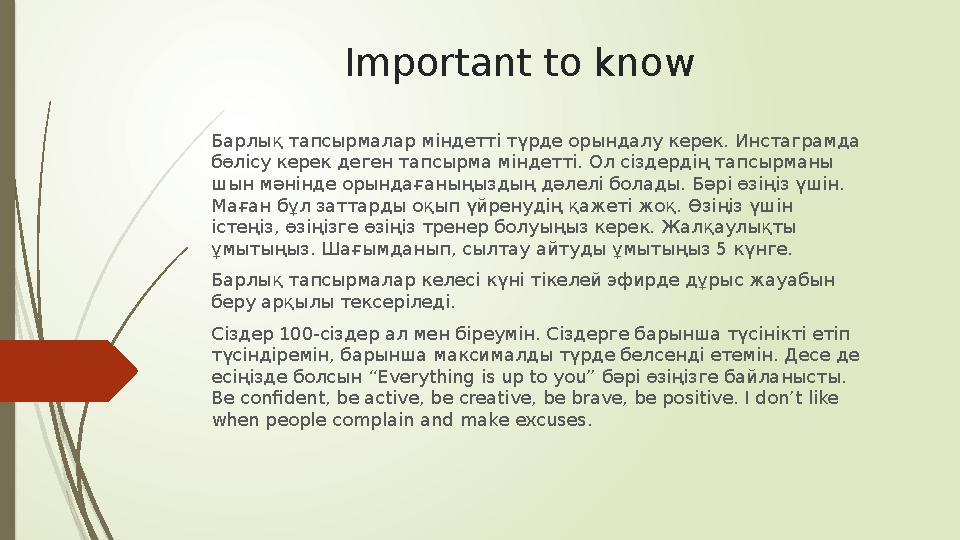 Important to know

Барлық тапсырмалар міндетті түрде орындалу керек. Инстаграмда бөлісу керек деген тапсырма міндетті. Ол сіздердің тапсырманы шын мәнінде орындағаныңыздың дәлелі болады. Бәрі өзіңіз үшін. Маған бұл заттарды оқып үйренудің қажеті жоқ. Өзіңіз үшін істеңіз, өзіңізге өзіңіз тренер болуыңыз керек. Жалқаулықты ұмытыңыз. Шағымданып, сылтау айтуды ұмытыңыз 5 күнге.

Барлық тапсырмалар келесі күні тікелей эфирде дұрыс жауабын беру арқылы тексеріледі.

Сіздер 100-сіздер ал мен біреумін. Сіздерге барынша түсінікті етіп түсіндіремін, барынша максималды түрде белсенді етемін. Десе де есіңізде болсын “Everything is up to you” бәрі өзіңізге байланысты. Be confident, be active, be creative, be brave, be positive. I don’t like when people complain and make excuses.